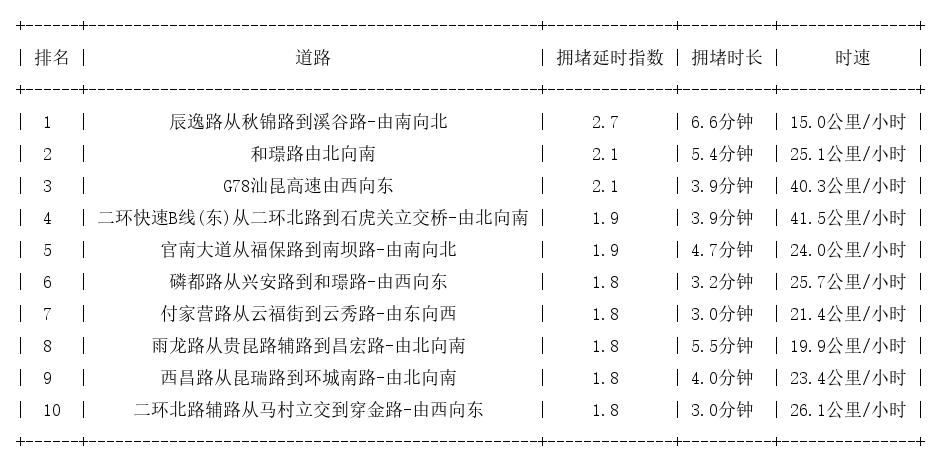 | 排名 | 道路 | 拥堵延时指数 | 拥堵时长 | 时速 |
|---|---|---|---|---|
| 1 | 辰逸路从秋锦路到溪谷路-由南向北 | 2.7 | 6.6分钟 | 15.0公里/小时 |
| 2 | 和璟路由北向南 | 2.1 | 5.4分钟 | 25.1公里/小时 |
| 3 | G78汕昆高速由西向东 | 2.1 | 3.9分钟 | 40.3公里/小时 |
| 4 | 二环快速B线(东)从二环北路到石虎关立交桥-由北向南 | 1.9 | 3.9分钟 | 41.5公里/小时 |
| 5 | 官南大道从福保路到南坝路-由南向北 | 1.9 | 4.7分钟 | 24.0公里/小时 |
| 6 | 磷都路从兴安路到和璟路-由西向东 | 1.8 | 3.2分钟 | 25.7公里/小时 |
| 7 | 付家营路从云福街到云秀路-由东向西 | 1.8 | 3.0分钟 | 21.4公里/小时 |
| 8 | 雨龙路从贵昆路辅路到昌宏路-由北向南 | 1.8 | 5.5分钟 | 19.9公里/小时 |
| 9 | 西昌路从昆瑞路到环城南路-由北向南 | 1.8 | 4.0分钟 | 23.4公里/小时 |
| 10 | 二环北路辅路从马村立交到穿金路-由西向东 | 1.8 | 3.0分钟 | 26.1公里/小时 |